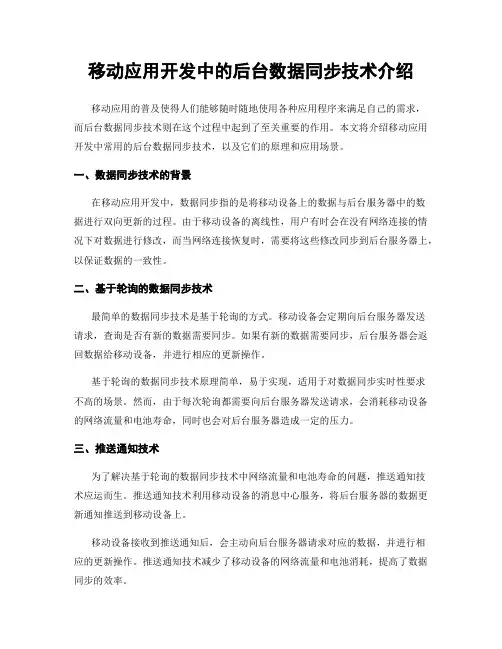 移动应用开发中的后台数据同步技术介绍

移动应用的普及使得人们能够随时随地使用各种应用程序来满足自己的需求，而后台数据同步技术则在这个过程中起到了至关重要的作用。本文将介绍移动应用开发中常用的后台数据同步技术，以及它们的原理和应用场景。

一、数据同步技术的背景

在移动应用开发中，数据同步指的是将移动设备上的数据与后台服务器中的数据进行双向更新的过程。由于移动设备的离线性，用户有时会在没有网络连接的情况下对数据进行修改，而当网络连接恢复时，需要将这些修改同步到后台服务器上，以保证数据的一致性。

二、基于轮询的数据同步技术

最简单的数据同步技术是基于轮询的方式。移动设备会定期向后台服务器发送请求，查询是否有新的数据需要同步。如果有新的数据需要同步，后台服务器会返回数据给移动设备，并进行相应的更新操作。

基于轮询的数据同步技术原理简单，易于实现，适用于对数据同步实时性要求不高的场景。然而，由于每次轮询都需要向后台服务器发送请求，会消耗移动设备的网络流量和电池寿命，同时也会对后台服务器造成一定的压力。

三、推送通知技术

为了解决基于轮询的数据同步技术中网络流量和电池寿命的问题，推送通知技术应运而生。推送通知技术利用移动设备的消息中心服务，将后台服务器的数据更新通知推送到移动设备上。

移动设备接收到推送通知后，会主动向后台服务器请求对应的数据，并进行相应的更新操作。推送通知技术减少了移动设备的网络流量和电池消耗，提高了数据同步的效率。